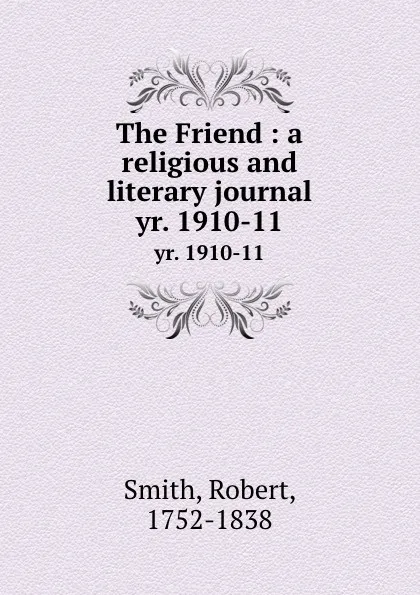 The Friend : a religious and literary journal yr. 1910-11

yr. 1910-11

Smith, Robert, 1752-1838